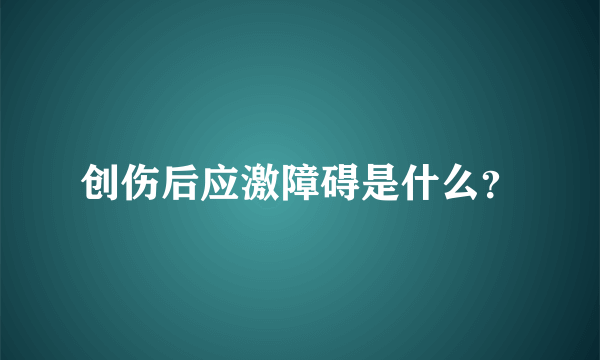 创伤后应激障碍是什么?